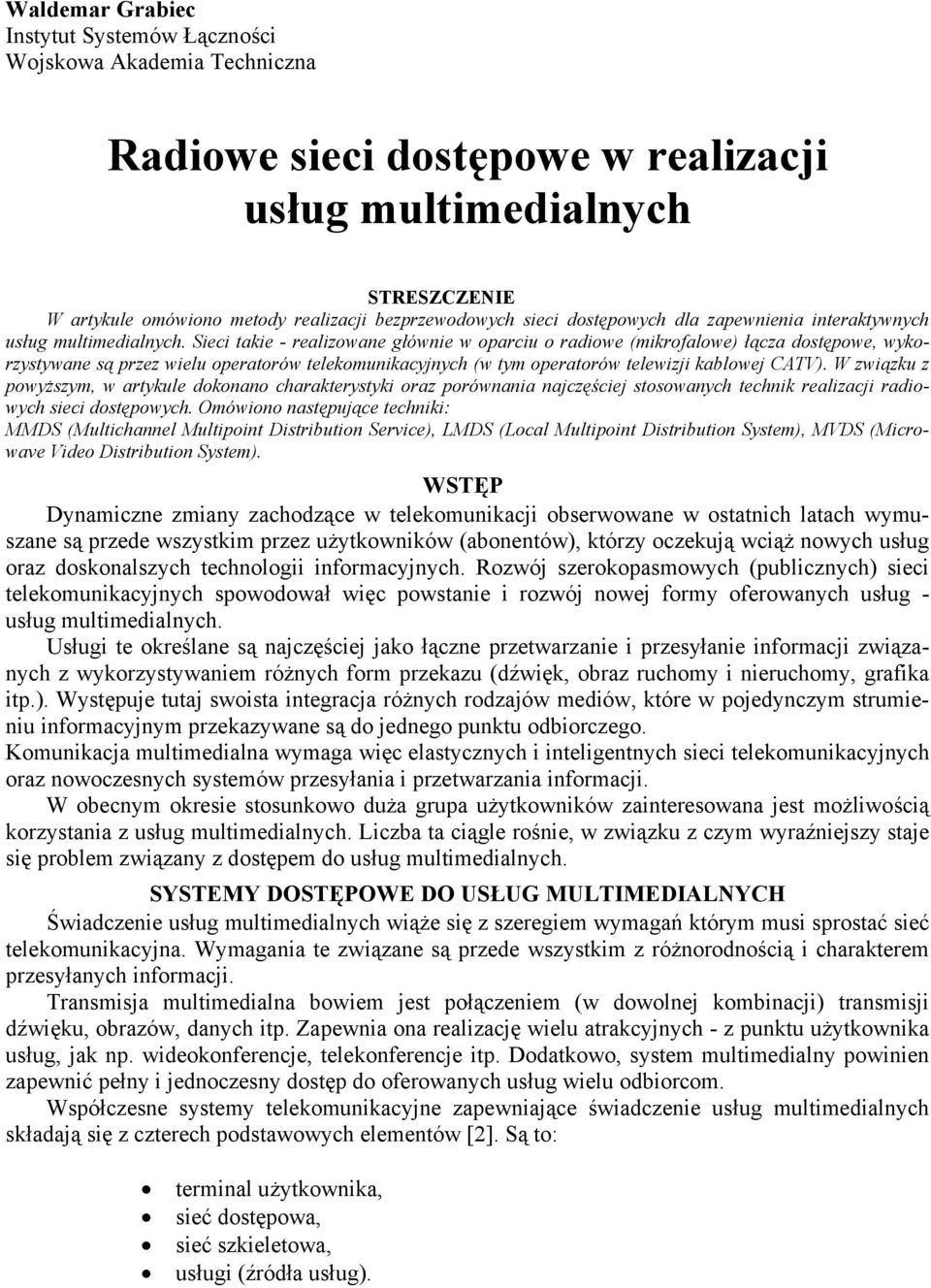 Waldemar Grabiec
Instytut Systemów Łączności
Wojskowa Akademia Techniczna

Radiowe sieci dostępowe w realizacji usług multimedialnych

STRESZCZENIE
W artykule omówiono metody realizacji bezprzewodowych sieci dostępowych dla zapewnienia interaktywnych usług multimedialnych. Sieci takie - realizowane głównie w oparciu o radiowe (mikrofalowe) łącza dostępowe, wykorzystywane są przez wielu operatorów telekomunikacyjnych (w tym operatorów telewizji kablowej CATV). W związku z powyższym, w artykule dokonano charakterystyki oraz porównania najczęściej stosowanych technik realizacji radiowych sieci dostępowych. Omówiono następujące techniki:
MMDS (Multichannel Multipoint Distribution Service), LMDS (Local Multipoint Distribution System), MVDS (Microwave Video Distribution System).

WSTĘP
Dynamiczne zmiany zachodzące w telekomunikacji obserwowane w ostatnich latach wymuszane są przede wszystkim przez użytkowników (abonentów), którzy oczekują wciąż nowych usług oraz doskonalszych technologii informacyjnych. Rozwój szerokopasmowych (publicznych) sieci telekomunikacyjnych spowodował więc powstanie i rozwój nowej formy oferowanych usług - usług multimedialnych.
Usługi te określane są najczęściej jako łączne przetwarzanie i przesyłanie informacji związanych z wykorzystywaniem różnych form przekazu (dźwięk, obraz ruchomy i nieruchomy, grafika itp.). Występuje tutaj swoista integracja różnych rodzajów mediów, które w pojedynczym strumieniu informacyjnym przekazywane są do jednego punktu odbiorczego.
Komunikacja multimedialna wymaga więc elastycznych i inteligentnych sieci telekomunikacyjnych oraz nowoczesnych systemów przesyłania i przetwarzania informacji.
W obecnym okresie stosunkowo duża grupa użytkowników zainteresowana jest możliwością korzystania z usług multimedialnych. Liczba ta ciągle rośnie, w związku z czym wyraźniejszy staje się problem związany z dostępem do usług multimedialnych.

SYSTEMY DOSTĘPOWE DO USŁUG MULTIMEDIALNYCH
Świadczenie usług multimedialnych wiąże się z szeregiem wymagań którym musi sprostać sieć telekomunikacyjna. Wymagania te związane są przede wszystkim z różnorodnością i charakterem przesyłanych informacji.
Transmisja multimedialna bowiem jest połączeniem (w dowolnej kombinacji) transmisji dźwięku, obrazów, danych itp. Zapewnia ona realizację wielu atrakcyjnych - z punktu użytkownika usług, jak np. wideokonferencje, telekonferencje itp. Dodatkowo, system multimedialny powinien zapewnić pełny i jednoczesny dostęp do oferowanych usług wielu odbiorcom.
Współczesne systemy telekomunikacyjne zapewniające świadczenie usług multimedialnych składają się z czterech podstawowych elementów [2]. Są to:

• terminal użytkownika,
• sieć dostępowa,
• sieć szkieletowa,
• usługi (źródła usług).